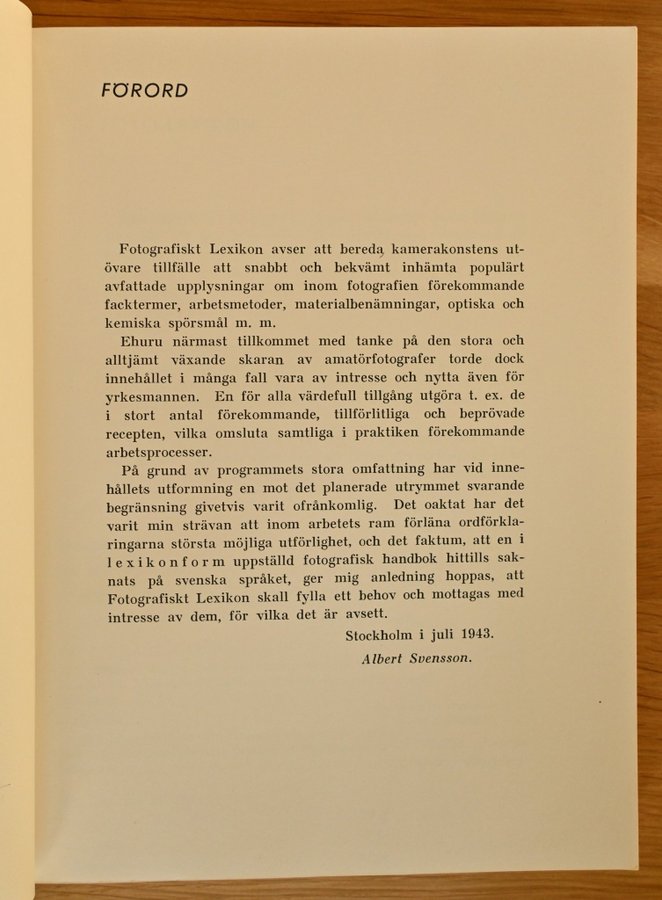 FÖRORD

Fotografiskt Lexikon avser att bereda kamerakonstens utövare tillfälle att snabbt och bekvämt inhämta populärt avfattade upplysningar om inom fotografien förekommande facktermer, arbetsmetoder, materialbenämningar, optiska och kemiska spörsmål m. m.

Ehuru närmast tillkommet med tanke på den stora och alltjämt växande skaran av amatörfotografer torde dock innehållet i många fall vara av intresse och nytta även för yrkesmannen. En för alla värdefull tillgång utgöra t. ex. de i stort antal förekommande, tillförlitliga och beprövade recepten, vilka omsluta samtliga i praktiken förekommande arbetsprocesser.

På grund av programmets stora omfattning har vid innehållets utformning en mot det planerade utrymmet svarande begränsning givetvis varit ofrånkomlig. Det oaktat har det varit min strävan att inom arbetets ram förläna ordförklaringarna största möjliga utförlighet, och det faktum, att en i lexikonform uppställd fotografisk handbok hittills saknats på svenska språket, ger mig anledning hoppas, att Fotografiskt Lexikon skall fylla ett behov och mottagas med intresse av dem, för vilka det är avsett.

Stockholm i juli 1943.

Albert Svensson.